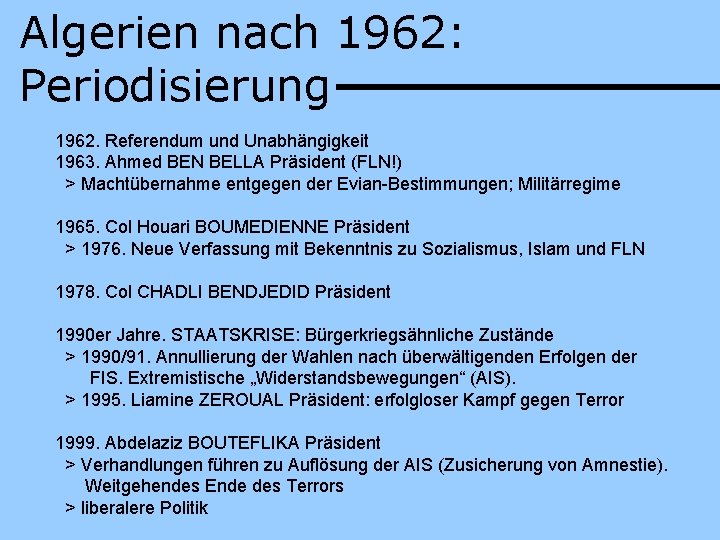 Algerien nach 1962: Periodisierung

1962. Referendum und Unabhängigkeit
1963. Ahmed BEN BELLA Präsident (FLN!)
> Machtübernahme entgegen der Evian-Bestimmungen; Militärregime

1965. Col Houari BOUMEDIENNE Präsident
> 1976. Neue Verfassung mit Bekenntnis zu Sozialismus, Islam und FLN

1978. Col CHADLI BENDJEDID Präsident

1990er Jahre. STAATSKRISE: Bürgerkriegsähnliche Zustände
> 1990/91. Annullierung der Wahlen nach überwältigenden Erfolgen der FIS. Extremistische „Widerstandsbewegungen“ (AIS).
> 1995. Liamine ZEROUAL Präsident: erfolgloser Kampf gegen Terror

1999. Abdelaziz BOUTEFLIKA Präsident
> Verhandlungen führen zu Auflösung der AIS (Zusicherung von Amnestie). Weitgehendes Ende des Terrors
> liberalere Politik